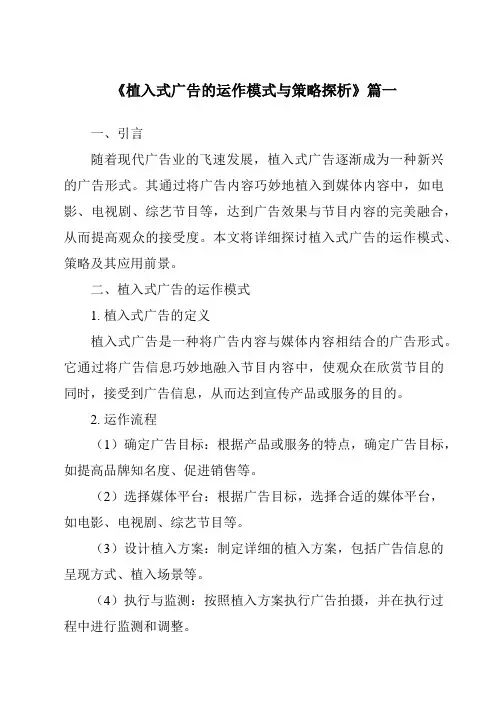 《植入式广告的运作模式与策略探析》篇一

一、引言

随着现代广告业的飞速发展，植入式广告逐渐成为一种新兴的广告形式。其通过将广告内容巧妙地植入到媒体内容中，如电影、电视剧、综艺节目等，达到广告效果与节目内容的完美融合，从而提高观众的接受度。本文将详细探讨植入式广告的运作模式、策略及其应用前景。

二、植入式广告的运作模式

1. 植入式广告的定义

植入式广告是一种将广告内容与媒体内容相结合的广告形式。它通过将广告信息巧妙地融入节目内容中，使观众在欣赏节目的同时，接受到广告信息，从而达到宣传产品或服务的目的。

2. 运作流程

（1）确定广告目标：根据产品或服务的特点，确定广告目标，如提高品牌知名度、促进销售等。

（2）选择媒体平台：根据广告目标，选择合适的媒体平台，如电影、电视剧、综艺节目等。

（3）设计植入方案：制定详细的植入方案，包括广告信息的呈现方式、植入场景等。

（4）执行与监测：按照植入方案执行广告拍摄，并在执行过程中进行监测和调整。